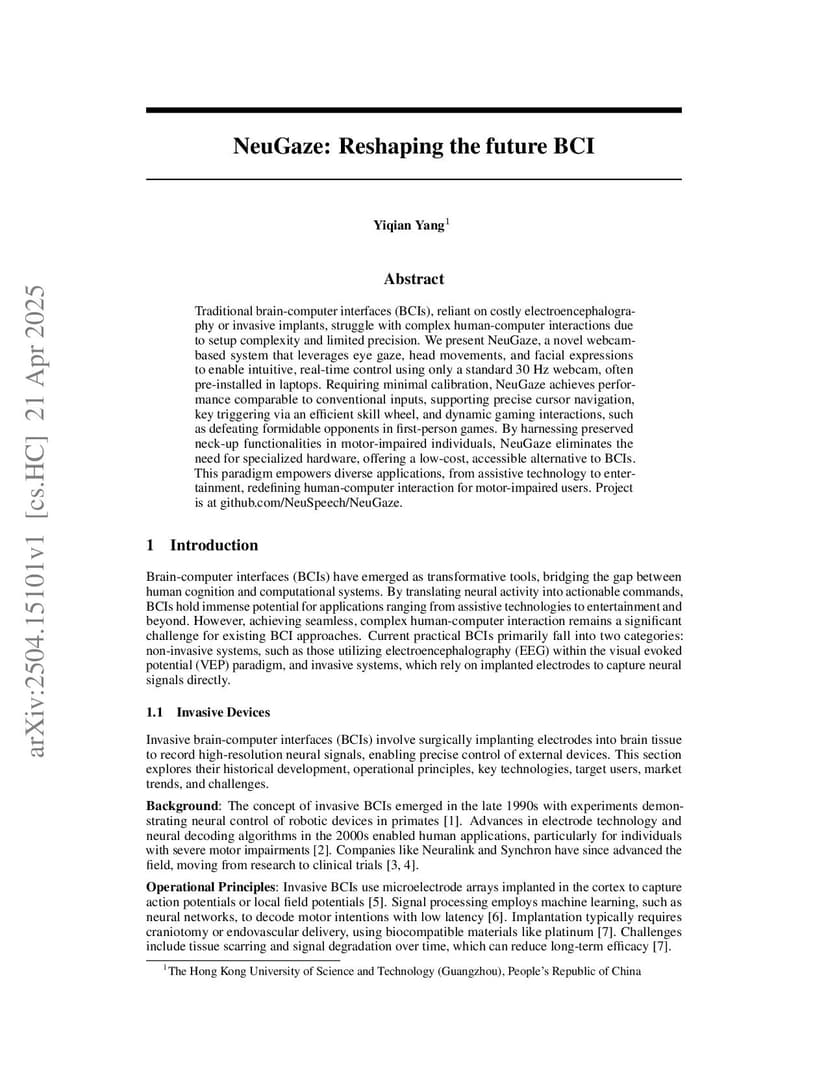 arXiv:2504.15101v1 [cs.HC] 21 Apr 2025

NeuGaze: Reshaping the future BCI

Yiqian Yang$^1$

Abstract

Traditional brain-computer interfaces (BCIs), reliant on costly electroencephalography or invasive implants, struggle with complex human-computer interactions due to setup complexity and limited precision. We present NeuGaze, a novel webcam-based system that leverages eye gaze, head movements, and facial expressions to enable intuitive, real-time control using only a standard 30 Hz webcam, often pre-installed in laptops. Requiring minimal calibration, NeuGaze achieves performance comparable to conventional inputs, supporting precise cursor navigation, key triggering via an efficient skill wheel, and dynamic gaming interactions, such as defeating formidable opponents in first-person games. By harnessing preserved neck-up functionalities in motor-impaired individuals, NeuGaze eliminates the need for specialized hardware, offering a low-cost, accessible alternative to BCIs. This paradigm empowers diverse applications, from assistive technology to entertainment, redefining human-computer interaction for motor-impaired users. Project is at github.com/NeuSpeech/NeuGaze.

1 Introduction

Brain-computer interfaces (BCIs) have emerged as transformative tools, bridging the gap between human cognition and computational systems. By translating neural activity into actionable commands, BCIs hold immense potential for applications ranging from assistive technologies to entertainment and beyond. However, achieving seamless, complex human-computer interaction remains a significant challenge for existing BCI approaches. Current practical BCIs primarily fall into two categories: non-invasive systems, such as those utilizing electroencephalography (EEG) within the visual evoked potential (VEP) paradigm, and invasive systems, which rely on implanted electrodes to capture neural signals directly.

1.1 Invasive Devices

Invasive brain-computer interfaces (BCIs) involve surgically implanting electrodes into brain tissue to record high-resolution neural signals, enabling precise control of external devices. This section explores their historical development, operational principles, key technologies, target users, market trends, and challenges.

Background: The concept of invasive BCIs emerged in the late 1990s with experiments demonstrating neural control of robotic devices in primates [1]. Advances in electrode technology and neural decoding algorithms in the 2000s enabled human applications, particularly for individuals with severe motor impairments [2]. Companies like Neuralink and Synchron have since advanced the field, moving from research to clinical trials [3, 4].

Operational Principles: Invasive BCIs use microelectrode arrays implanted in the cortex to capture action potentials or local field potentials [5]. Signal processing employs machine learning, such as neural networks, to decode motor intentions with low latency [6]. Implantation typically requires craniotomy or endovascular delivery, using biocompatible materials like platinum [7]. Challenges include tissue scarring and signal degradation over time, which can reduce long-term efficacy [7].

$^1$The Hong Kong University of Science and Technology (Guangzhou), People's Republic of China